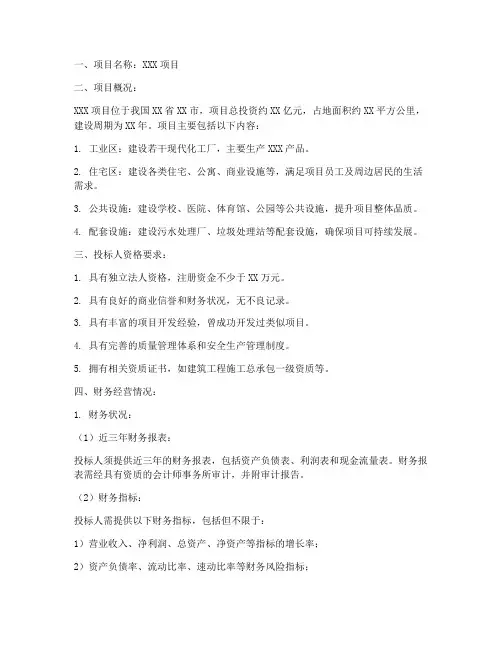 一、项目名称：XXX 项目

二、项目概况：

XXX 项目位于我国 XX 省 XX 市，项目总投资约 XX 亿元，占地面积约 XX 平方公里，建设周期为 XX 年。项目主要包括以下内容：

1. 工业区：建设若干现代化工厂，主要生产 XXX 产品。

2. 住宅区：建设各类住宅、公寓、商业设施等，满足项目员工及周边居民的生活需求。

3. 公共设施：建设学校、医院、体育馆、公园等公共设施，提升项目整体品质。

4. 配套设施：建设污水处理厂、垃圾处理站等配套设施，确保项目可持续发展。

三、投标人资格要求：

1. 具有独立法人资格，注册资金不少于 XX 万元。

2. 具有良好的商业信誉和财务状况，无不良记录。

3. 具有丰富的项目开发经验，曾成功开发过类似项目。

4. 具有完善的质量管理体系和安全生产管理制度。

5. 拥有相关资质证书，如建筑工程施工总承包一级资质等。

四、财务经营情况：

1. 财务状况：

（1）近三年财务报表：

投标人须提供近三年的财务报表，包括资产负债表、利润表和现金流量表。财务报表需经具有资质的会计师事务所审计，并附审计报告。

（2）财务指标：

投标人需提供以下财务指标，包括但不限于：

1）营业收入、净利润、总资产、净资产等指标的增长率；

2）资产负债率、流动比率、速动比率等财务风险指标；